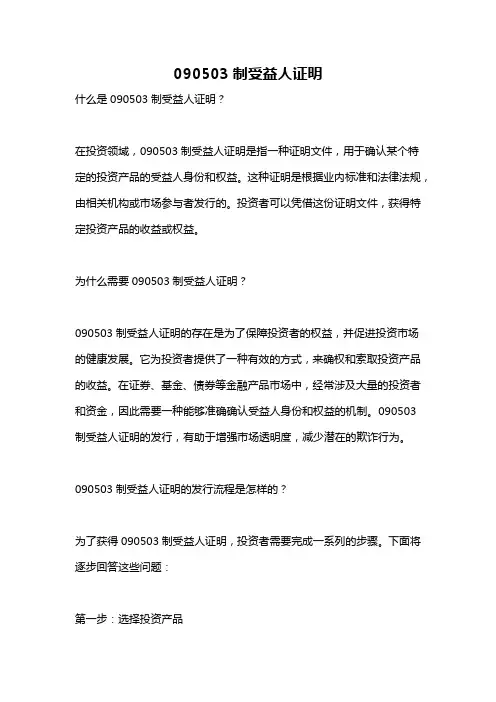 090503 制受益人证明

什么是 090503 制受益人证明？

在投资领域，090503 制受益人证明是指一种证明文件，用于确认某个特定的投资产品的受益人身份和权益。这种证明是根据业内标准和法律法规，由相关机构或市场参与者发行的。投资者可以凭借这份证明文件，获得特定投资产品的收益或权益。

为什么需要 090503 制受益人证明？

090503 制受益人证明的存在是为了保障投资者的权益，并促进投资市场的健康发展。它为投资者提供了一种有效的方式，来确权和索取投资产品的收益。在证券、基金、债券等金融产品市场中，经常涉及大量的投资者和资金，因此需要一种能够准确确认受益人身份和权益的机制。090503 制受益人证明的发行，有助于增强市场透明度，减少潜在的欺诈行为。

090503 制受益人证明的发行流程是怎样的？

为了获得 090503 制受益人证明，投资者需要完成一系列的步骤。下面将逐步回答这些问题：

第一步：选择投资产品